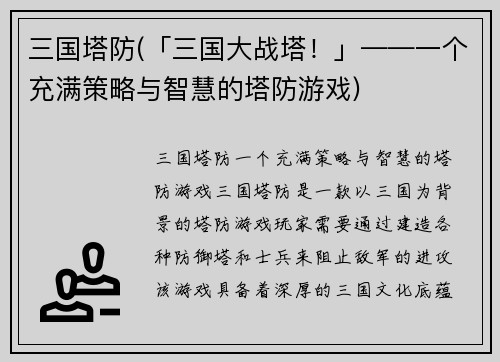 三国塔防(「三国大战塔！」——一个充满策略与智慧的塔防游戏)

三国塔防一个充满策略与智慧的塔防游戏三国塔防是一款以三国为背景的塔防游戏玩家需要通过建造各种防御塔和士兵来阻止敌军的进攻该游戏具备着深厚的三国文化底蕴